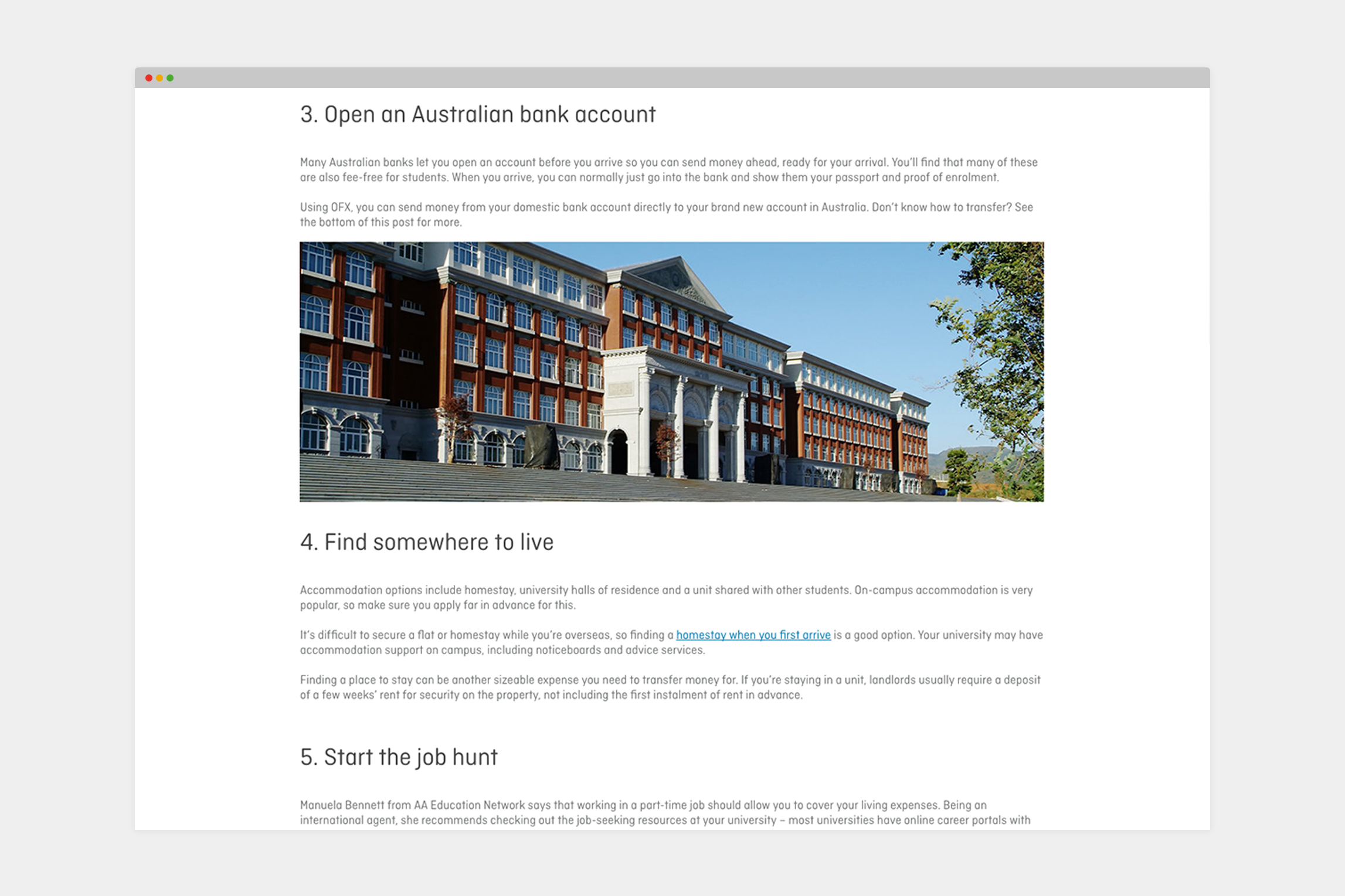 3. Open an Australian bank account

Many Australian banks let you open an account before you arrive so you can send money ahead, ready for your arrival. You'll find that many of these are also fee-free for students. When you arrive, you can normally just go into the bank and show them your passport and proof of enrolment.

Using OFX, you can send money from your domestic bank account directly to your brand new account in Australia. Don't know how to transfer? See the bottom of this post for more.

4. Find somewhere to live

Accommodation options include homestay, university halls of residence and a unit shared with other students. On-campus accommodation is very popular, so make sure you apply far in advance for this.

It's difficult to secure a flat or homestay while you're overseas, so finding a homestay when you first arrive is a good option. Your university may have accommodation support on campus, including noticeboards and advice services.

Finding a place to stay can be another sizeable expense you need to transfer money for. If you're staying in a unit, landlords usually require a deposit of a few weeks' rent for security on the property, not including the first instalment of rent in advance.

5. Start the job hunt

Manuela Bennett from AA Education Network says that working in a part-time job should allow you to cover your living expenses. Being an international agent, she recommends checking out the job-seeking resources at your university – most universities have online career portals with